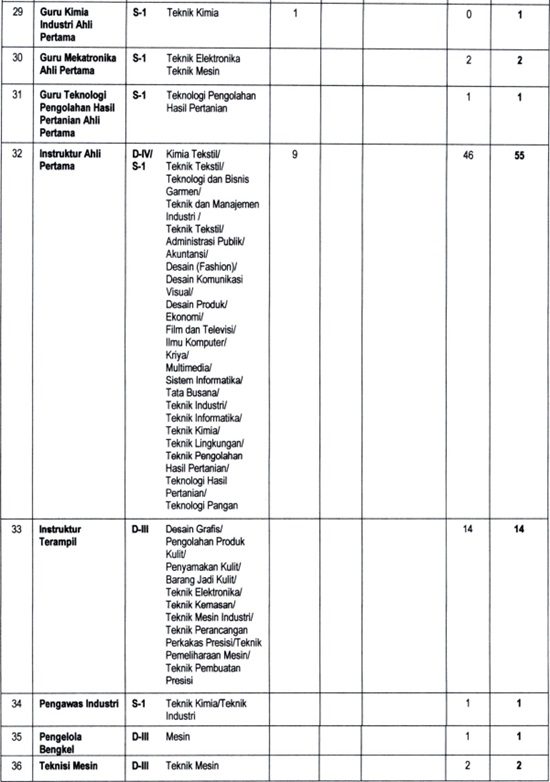 | 29 | Guru Kimia Industri Ahli Pertama | S-1 | Teknik Kimia | 1 | | | 0 | 1 |
|---|---|---|---|---|---|---|---|---|
| 30 | Guru Mekatronika Ahli Pertama | S-1 | Teknik Elektronika Teknik Mesin | | | | 2 | 2 |
| 31 | Guru Teknologi Pengolahan Hasil Pertanian Ahli Pertama | S-1 | Teknologi Pengolahan Hasil Pertanian | | | | 1 | 1 |
| 32 | Instruktur Ahli Pertama | D-IV/ S-1 | Kimia Tekstil/ Teknik Tekstil/ Teknologi dan Bisnis Garmen/ Teknik dan Manajemen Industri / Teknik Tekstil/ Administrasi Publik/ Akuntansi/ Desain (Fashion)/ Desain Komunikasi Visual/ Desain Produk/ Ekonomi/ Film dan Televisi/ Ilmu Komputer/ Kriya/ Multimedia/ Sistem Informatika/ Tata Busana/ Teknik Industri/ Teknik Informatika/ Teknik Kimia/ Teknik Lingkungan/ Teknik Pengolahan Hasil Pertanian/ Teknologi Hasil Pertanian/ Teknologi Pangan | 9 | | | 46 | 55 |
| 33 | Instruktur Terampil | D-III | Desain Grafis/ Pengolahan Produk Kulit/ Penyamakan Kulit/ Barang Jadi Kulit/ Teknik Elektronika/ Teknik Kemasan/ Teknik Mesin Industri/ Teknik Perancangan Perkakas Presisi/Teknik Pemeliharaan Mesin/ Teknik Pembuatan Presisi | | | | 14 | 14 |
| 34 | Pengawas Industri | S-1 | Teknik Kimia/Teknik Industri | | | | 1 | 1 |
| 35 | Pengelola Bengkel | D-III | Mesin | | | | 1 | 1 |
| 36 | Teknisi Mesin | D-III | Teknik Mesin | | | | 2 | 2 |